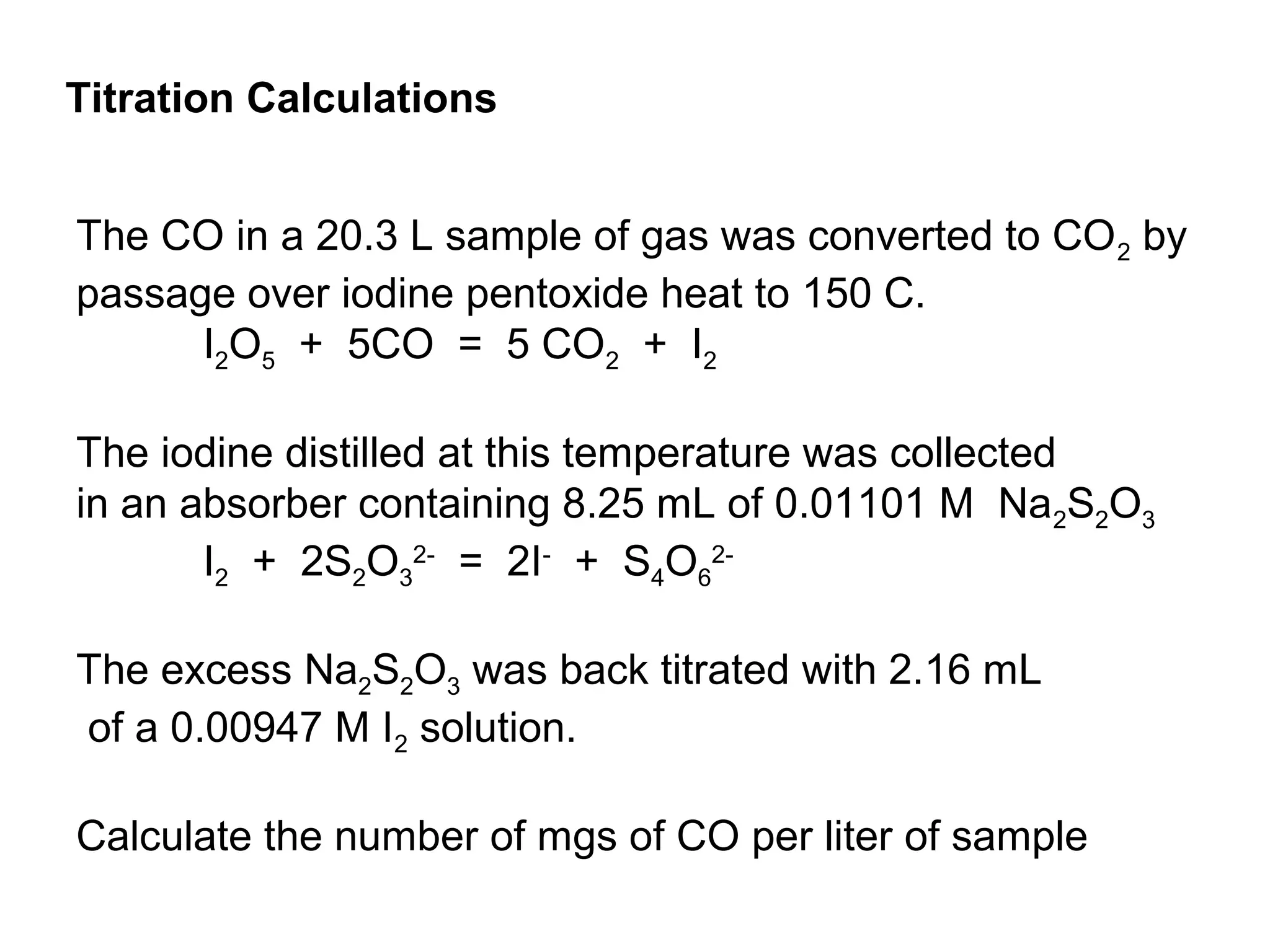 Titration Calculations

The CO in a 20.3 L sample of gas was converted to $CO_2$ by passage over iodine pentoxide heat to 150 C.

$I_2O_5 + 5CO = 5 CO_2 + I_2$

The iodine distilled at this temperature was collected in an absorber containing 8.25 mL of 0.01101 M $Na_2S_2O_3$

$I_2 + 2S_2O_3^{2-} = 2I^- + S_4O_6^{2-}$

The excess $Na_2S_2O_3$ was back titrated with 2.16 mL of a 0.00947 M $I_2$ solution.

Calculate the number of mgs of CO per liter of sample